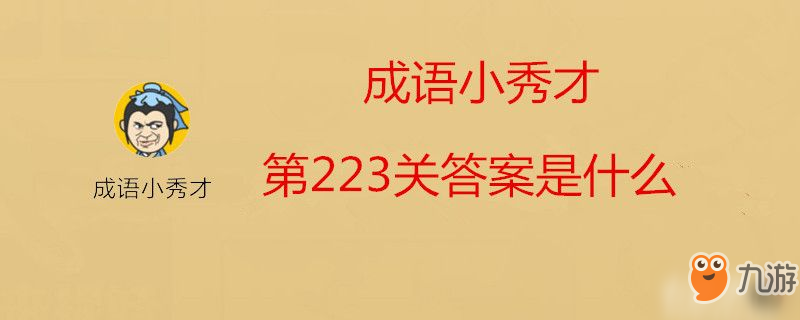 成语小秀才

成语小秀才

第223关答案是什么

九游